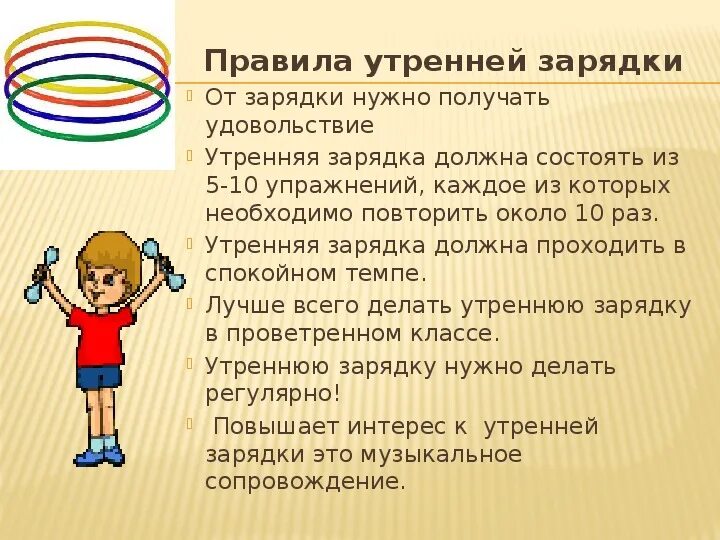 Правила утренней зарядки

От зарядки нужно получать удовольствие

Утренняя зарядка должна состоять из 5-10 упражнений, каждое из которых необходимо повторить около 10 раз.

Утренняя зарядка должна проходить в спокойном темпе.

Лучше всего делать утреннюю зарядку в проветренном классе.

Утреннюю зарядку нужно делать регулярно!

Повышает интерес к утренней зарядки это музыкальное сопровождение.